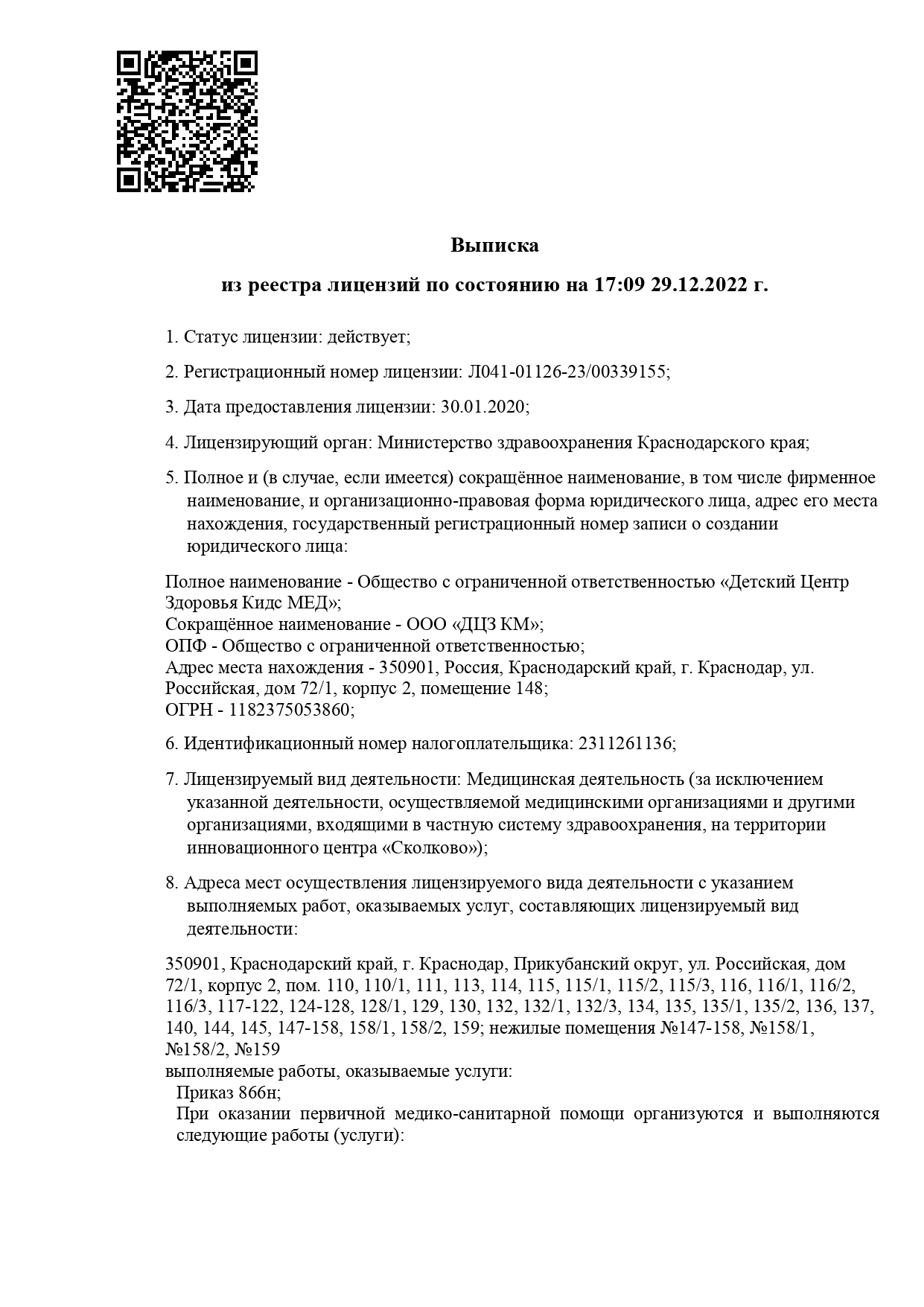 Выписка

из реестра лицензий по состоянию на 17:09 29.12.2022 г.

1. Статус лицензии: действует;

2. Регистрационный номер лицензии: Л041-01126-23/00339155;

3. Дата предоставления лицензии: 30.01.2020;

4. Лицензирующий орган: Министерство здравоохранения Краснодарского края;

5. Полное и (в случае, если имеется) сокращённое наименование, в том числе фирменное наименование, и организационно-правовая форма юридического лица, адрес его места нахождения, государственный регистрационный номер записи о создании юридического лица:

Полное наименование - Общество с ограниченной ответственностью «Детский Центр Здоровья Кидс МЕД»;
Сокращённое наименование - ООО «ДЦЗ КМ»;
ОПФ - Общество с ограниченной ответственностью;
Адрес места нахождения - 350901, Россия, Краснодарский край, г. Краснодар, ул. Российская, дом 72/1, корпус 2, помещение 148;
ОГРН - 1182375053860;

6. Идентификационный номер налогоплательщика: 2311261136;

7. Лицензируемый вид деятельности: Медицинская деятельность (за исключением указанной деятельности, осуществляемой медицинскими организациями и другими организациями, входящими в частную систему здравоохранения, на территории инновационного центра «Сколково»);

8. Адреса мест осуществления лицензируемого вида деятельности с указанием выполняемых работ, оказываемых услуг, составляющих лицензируемый вид деятельности:

350901, Краснодарский край, г. Краснодар, Прикубанский округ, ул. Российская, дом 72/1, корпус 2, пом. 110, 110/1, 111, 113, 114, 115, 115/1, 115/2, 115/3, 116, 116/1, 116/2, 116/3, 117-122, 124-128, 128/1, 129, 130, 132, 132/1, 132/3, 134, 135, 135/1, 135/2, 136, 137, 140, 144, 145, 147-158, 158/1, 158/2, 159; нежилые помещения №147-158, №158/1, №158/2, №159
выполняемые работы, оказываемые услуги:
Приказ 866н;
При оказании первичной медико-санитарной помощи организуются и выполняются следующие работы (услуги):